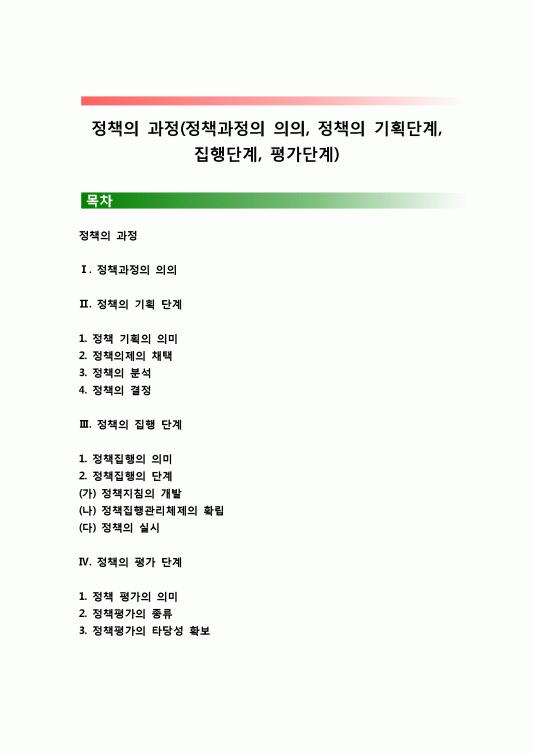 정책의 과정(정책과정의 의의, 정책의 기획단계, 집행단계, 평가단계)

목차

정책의 과정

Ⅰ. 정책과정의 의의

Ⅱ. 정책의 기획 단계

1. 정책 기획의 의미
2. 정책의제의 채택
3. 정책의 분석
4. 정책의 결정

Ⅲ. 정책의 집행 단계

1. 정책집행의 의미
2. 정책집행의 단계
(가) 정책지침의 개발
(나) 정책집행관리체제의 확립
(다) 정책의 실시

Ⅳ. 정책의 평가 단계

1. 정책 평가의 의미
2. 정책평가의 종류
3. 정책평가의 타당성 확보